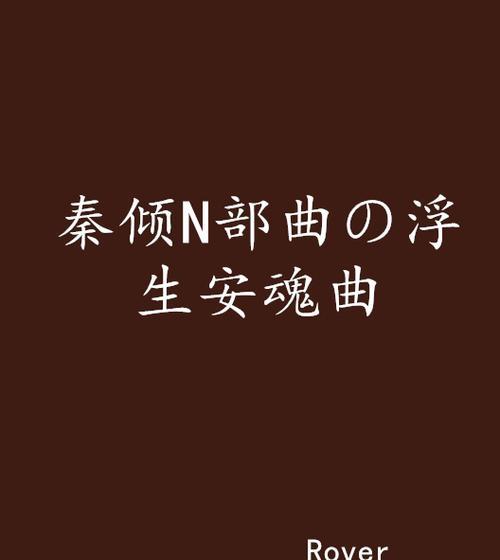 秦倾N部曲の浮生安魂曲

Rover